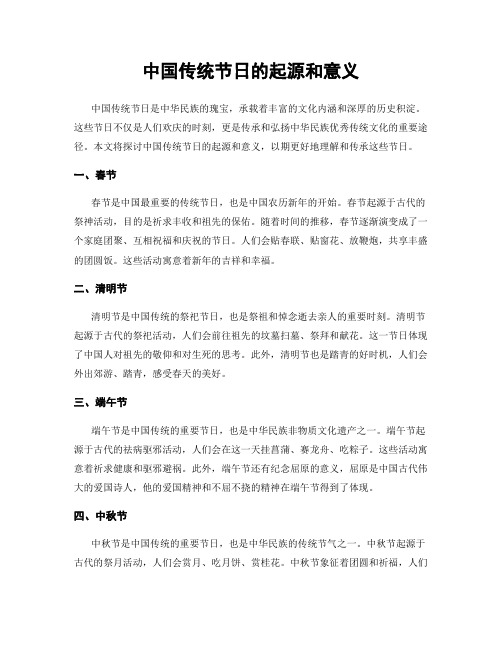 中国传统节日的起源和意义

中国传统节日是中华民族的瑰宝，承载着丰富的文化内涵和深厚的历史积淀。这些节日不仅是人们欢庆的时刻，更是传承和弘扬中华民族优秀传统文化的重要途径。本文将探讨中国传统节日的起源和意义，以期更好地理解和传承这些节日。

一、春节

春节是中国最重要的传统节日，也是中国农历新年的开始。春节起源于古代的祭神活动，目的是祈求丰收和祖先的保佑。随着时间的推移，春节逐渐演变成了一个家庭团聚、互相祝福和庆祝的节日。人们会贴春联、贴窗花、放鞭炮，共享丰盛的团圆饭。这些活动寓意着新年的吉祥和幸福。

二、清明节

清明节是中国传统的祭祀节日，也是祭祖和悼念逝去亲人的重要时刻。清明节起源于古代的祭祀活动，人们会前往祖先的坟墓扫墓、祭拜和献花。这一节日体现了中国人对祖先的敬仰和对生死的思考。此外，清明节也是踏青的好时机，人们会外出郊游、踏青，感受春天的美好。

三、端午节

端午节是中国传统的重要节日，也是中华民族非物质文化遗产之一。端午节起源于古代的祛病驱邪活动，人们会在这一天挂菖蒲、赛龙舟、吃粽子。这些活动寓意着祈求健康和驱邪避祸。此外，端午节还有纪念屈原的意义，屈原是中国古代伟大的爱国诗人，他的爱国精神和不屈不挠的精神在端午节得到了体现。

四、中秋节

中秋节是中国传统的重要节日，也是中华民族的传统节气之一。中秋节起源于古代的祭月活动，人们会赏月、吃月饼、赏桂花。中秋节象征着团圆和祈福，人们